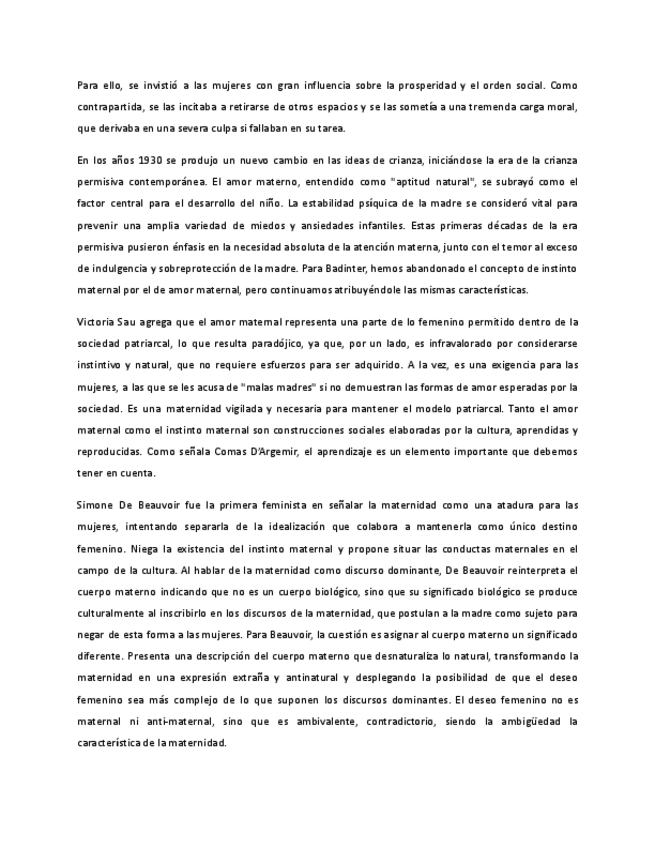 Para ello, se invistió a las mujeres con gran influencia sobre la prosperidad y el orden social. Como contrapartida, se las incitaba a retirarse de otros espacios y se las sometía a una tremenda carga moral, que derivaba en una severa culpa si fallaban en su tarea.

En los años 1930 se produjo un nuevo cambio en las ideas de crianza, iniciándose la era de la crianza permisiva contemporánea. El amor materno, entendido como "aptitud natural", se subrayó como el factor central para el desarrollo del niño. La estabilidad psíquica de la madre se consideró vital para prevenir una amplia variedad de miedos y ansiedades infantiles. Estas primeras décadas de la era permisiva pusieron énfasis en la necesidad absoluta de la atención materna, junto con el temor al exceso de indulgencia y sobreprotección de la madre. Para Badinter, hemos abandonado el concepto de instinto maternal por el de amor maternal, pero continuamos atribuyéndole las mismas características.

Victoria Sau agrega que el amor maternal representa una parte de lo femenino permitido dentro de la sociedad patriarcal, lo que resulta paradójico, ya que, por un lado, es infravalorado por considerarse instintivo y natural, que no requiere esfuerzos para ser adquirido. A la vez, es una exigencia para las mujeres, a las que se les acusa de "malas madres" si no demuestran las formas de amor esperadas por la sociedad. Es una maternidad vigilada y necesaria para mantener el modelo patriarcal. Tanto el amor maternal como el instinto maternal son construcciones sociales elaboradas por la cultura, aprendidas y reproducidas. Como señala Comas D'Argemir, el aprendizaje es un elemento importante que debemos tener en cuenta.

Simone De Beauvoir fue la primera feminista en señalar la maternidad como una atadura para las mujeres, intentando separarla de la idealización que colabora a mantenerla como único destino femenino. Niega la existencia del instinto maternal y propone situar las conductas maternales en el campo de la cultura. Al hablar de la maternidad como discurso dominante, De Beauvoir reinterpreta el cuerpo materno indicando que no es un cuerpo biológico, sino que su significado biológico se produce culturalmente al inscribirlo en los discursos de la maternidad, que postulan a la madre como sujeto para negar de esta forma a las mujeres. Para Beauvoir, la cuestión es asignar al cuerpo materno un significado diferente. Presenta una descripción del cuerpo materno que desnaturaliza lo natural, transformando la maternidad en una expresión extraña y antinatural y desplegando la posibilidad de que el deseo femenino sea más complejo de lo que suponen los discursos dominantes. El deseo femenino no es maternal ni anti-maternal, sino que es ambivalente, contradictorio, siendo la ambigüedad la característica de la maternidad.